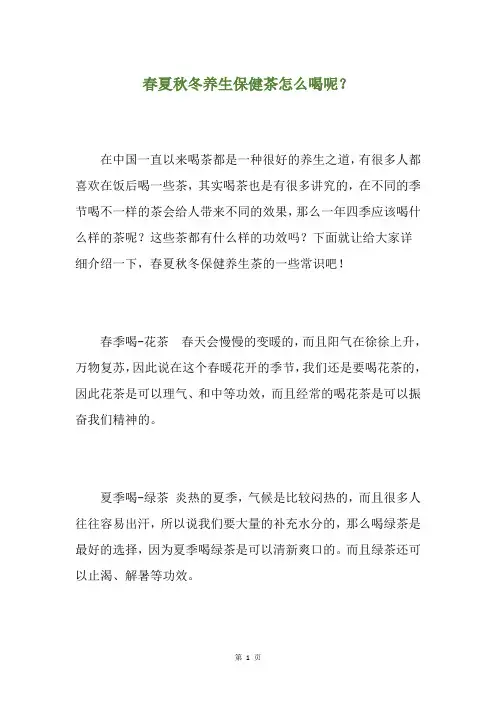 春夏秋冬养生保健茶怎么喝呢？

在中国一直以来喝茶都是一种很好的养生之道，有很多人都喜欢在饭后喝一些茶，其实喝茶也是有很多讲究的，在不同的季节喝不一样的茶会给人带来不同的效果，那么一年四季应该喝什么样的茶呢？这些茶都有什么样的功效吗？下面就让给大家详细介绍一下，春夏秋冬保健养生茶的一些常识吧！

春季喝-花茶　春天会慢慢的变暖的，而且阳气在徐徐上升，万物复苏，因此说在这个春暖花开的季节，我们还是要喝花茶的，因此花茶是可以理气、和中等功效，而且经常的喝花茶是可以振奋我们精神的。

夏季喝-绿茶 炎热的夏季，气候是比较闷热的，而且很多人往往容易出汗，所以说我们要大量的补充水分的，那么喝绿茶是最好的选择，因为夏季喝绿茶是可以清新爽口的。而且绿茶还可以止渴、解暑等功效。

第 1 页